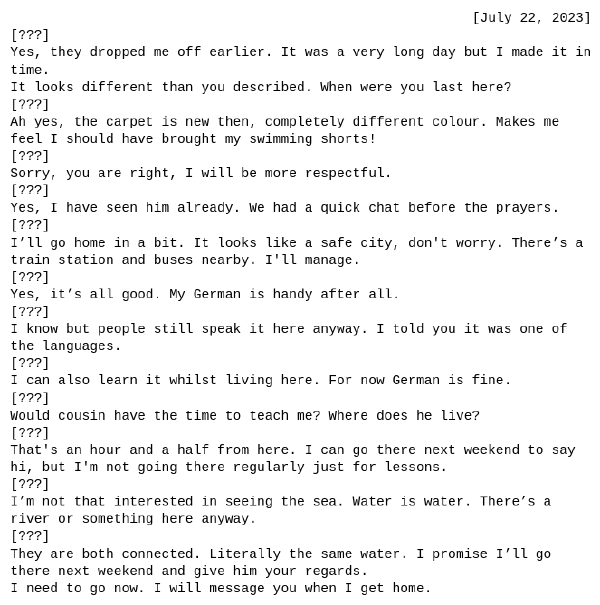 [July 22, 2023]
[???]
Yes, they dropped me off earlier. It was a very long day but I made it in time.
It looks different than you described. When were you last here?
[???]
Ah yes, the carpet is new then, completely different colour. Makes me feel I should have brought my swimming shorts!
[???]
Sorry, you are right, I will be more respectful.
[???]
Yes, I have seen him already. We had a quick chat before the prayers.
[???]
I’ll go home in a bit. It looks like a safe city, don't worry. There’s a train station and buses nearby. I'll manage.
[???]
Yes, it’s all good. My German is handy after all.
[???]
I know but people still speak it here anyway. I told you it was one of the languages.
[???]
I can also learn it whilst living here. For now German is fine.
[???]
Would cousin have the time to teach me? Where does he live?
[???]
That's an hour and a half from here. I can go there next weekend to say hi, but I'm not going there regularly just for lessons.
[???]
I’m not that interested in seeing the sea. Water is water. There’s a river or something here anyway.
[???]
They are both connected. Literally the same water. I promise I’ll go there next weekend and give him your regards.
I need to go now. I will message you when I get home.